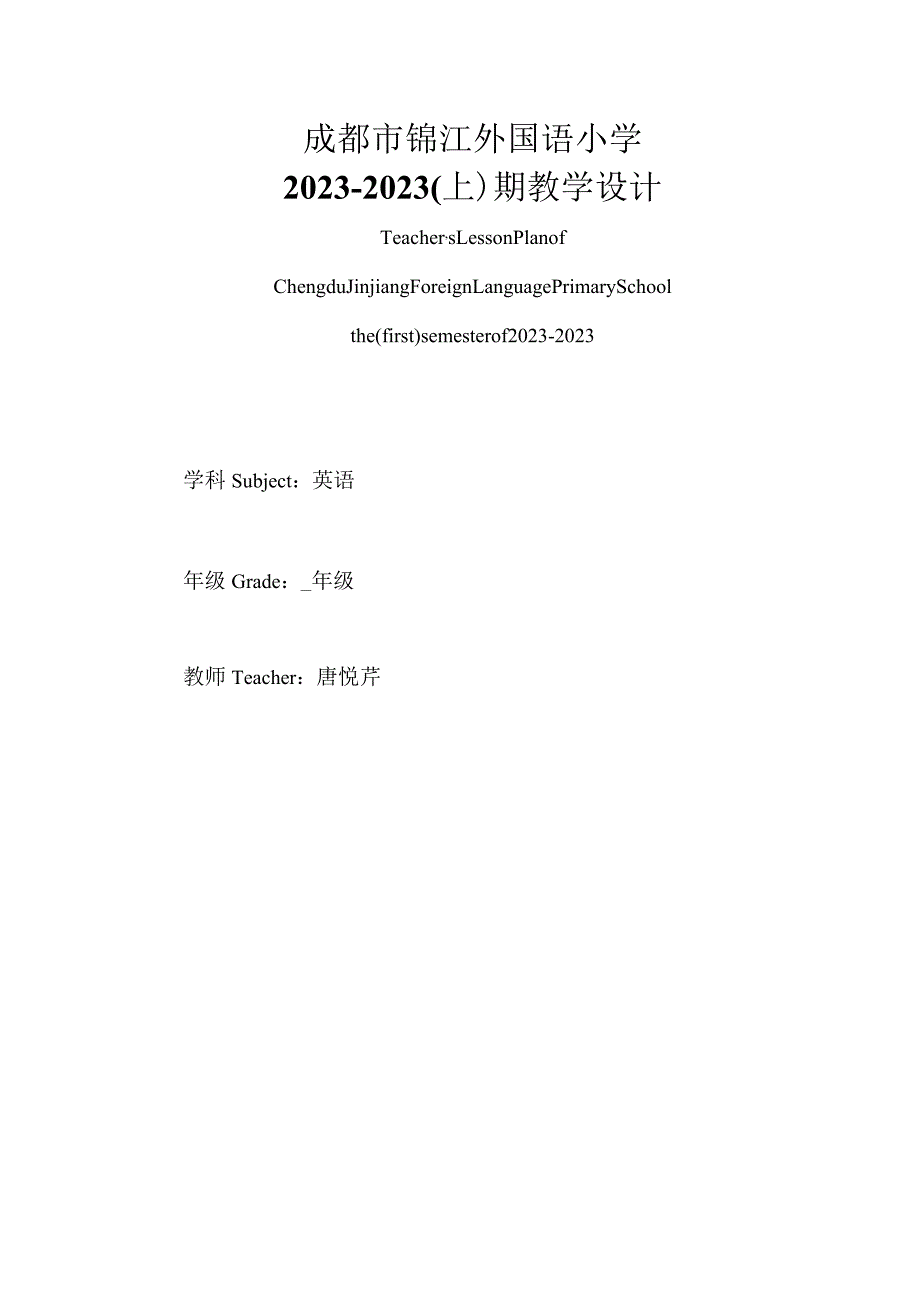 成都市锦江外国语小学
2023-2023(上)期教学设计

Teacher'sLessonPlanof

ChengduJinjiangForeignLanguagePrimarySchool

the(first)semesterof2023-2023

学科 Subject：英语

年级 Grade：_年级

教师 Teacher：唐悦芹